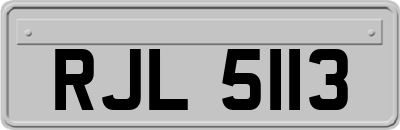 RJL 5113